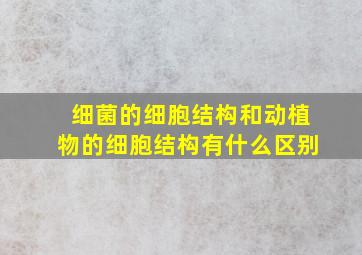 细菌的细胞结构和动植物的细胞结构有什么区别